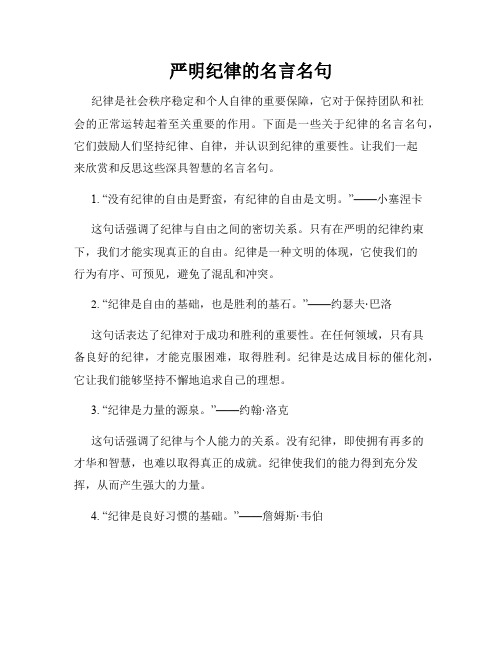 严明纪律的名言名句

纪律是社会秩序稳定和个人自律的重要保障，它对于保持团队和社会的正常运转起着至关重要的作用。下面是一些关于纪律的名言名句，它们鼓励人们坚持纪律、自律，并认识到纪律的重要性。让我们一起来欣赏和反思这些深具智慧的名言名句。

1. “没有纪律的自由是野蛮，有纪律的自由是文明。”——小塞涅卡

这句话强调了纪律与自由之间的密切关系。只有在严明的纪律约束下，我们才能实现真正的自由。纪律是一种文明的体现，它使我们的行为有序、可预见，避免了混乱和冲突。

2. “纪律是自由的基础，也是胜利的基石。”——约瑟夫·巴洛

这句话表达了纪律对于成功和胜利的重要性。在任何领域，只有具备良好的纪律，才能克服困难，取得胜利。纪律是达成目标的催化剂，它让我们能够坚持不懈地追求自己的理想。

3. “纪律是力量的源泉。”——约翰·洛克

这句话强调了纪律与个人能力的关系。没有纪律，即使拥有再多的才华和智慧，也难以取得真正的成就。纪律使我们的能力得到充分发挥，从而产生强大的力量。

4. “纪律是良好习惯的基础。”——詹姆斯·韦伯